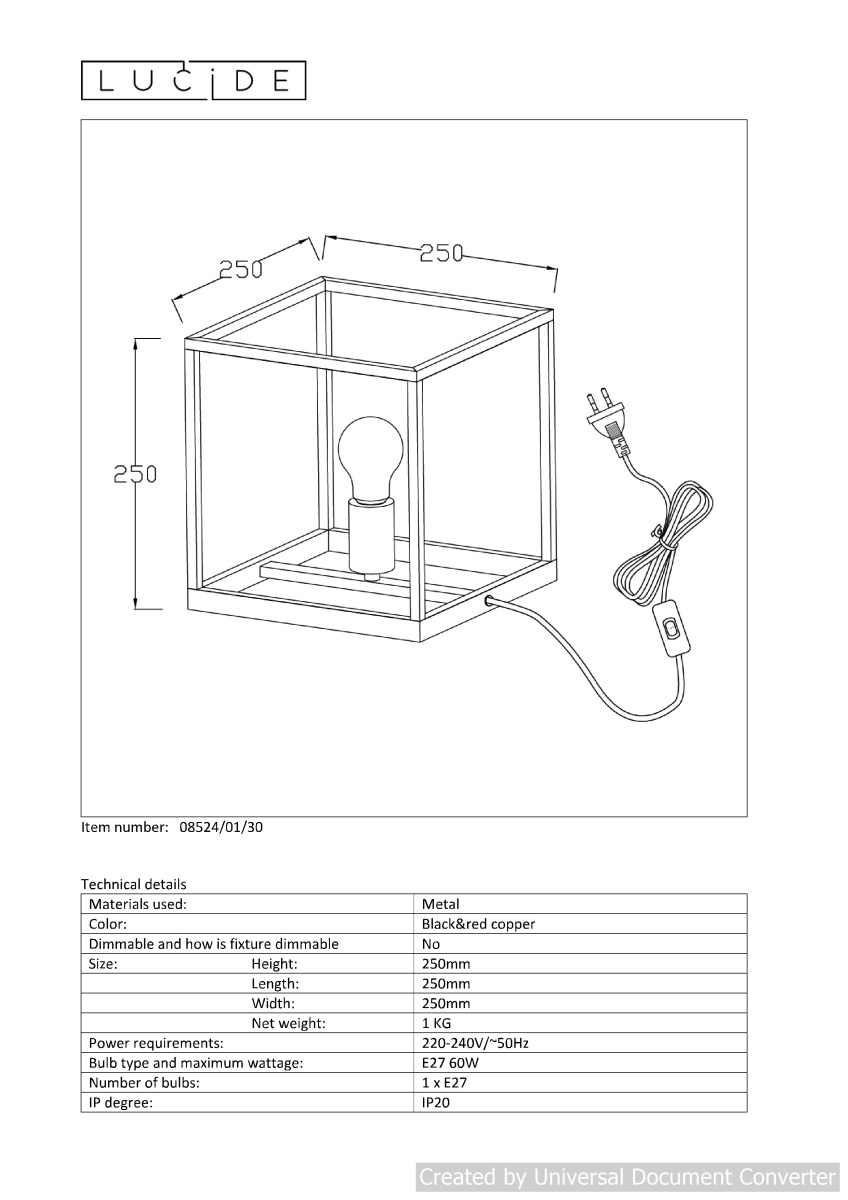 LUCIDE

250

250

250

Item number: 08524/01/30

Technical details

| Materials used: | Metal |
|---|---|
| Color: | Black&red copper |
| Dimmable and how is fixture dimmable | No |
| Size: Height: | 250mm |
| Length: | 250mm |
| Width: | 250mm |
| Net weight: | 1 KG |
| Power requirements: | 220-240V/~50Hz |
| Bulb type and maximum wattage: | E27 60W |
| Number of bulbs: | 1 x E27 |
| IP degree: | IP20 |

Created by Universal Document Converter